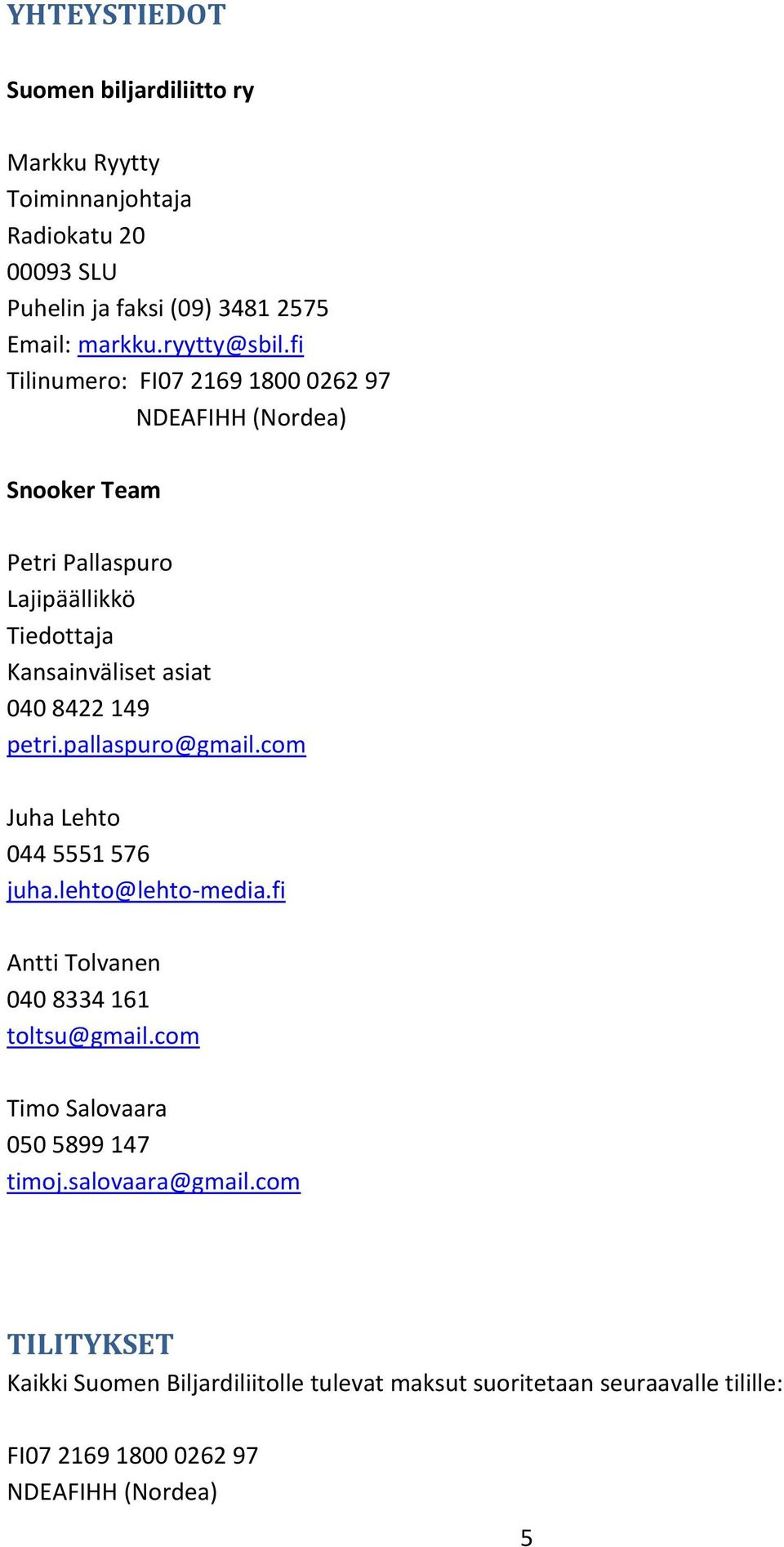 YHTEYSTIEDOT

Suomen biljardiliitto ry

Markku Ryytty
Toiminnanjohtaja
Radiokatu 20
00093 SLU
Puhelin ja faksi (09) 3481 2575
Email: markku.ryytty@sbil.fi
Tilinumero: FI07 2169 1800 0262 97
NDEAFIHH (Nordea)

Snooker Team

Petri Pallaspuro
Lajipäällikkö
Tiedottaja
Kansainväliset asiat
040 8422 149
petri.pallaspuro@gmail.com

Juha Lehto
044 5551 576
juha.lehto@lehto-media.fi

Antti Tolvanen
040 8334 161
toltsu@gmail.com

Timo Salovaara
050 5899 147
timoj.salovaara@gmail.com

TILITYKSET
Kaikki Suomen Biljardiliitolle tulevat maksut suoritetaan seuraavalle tilille:

FI07 2169 1800 0262 97
NDEAFIHH (Nordea)

5